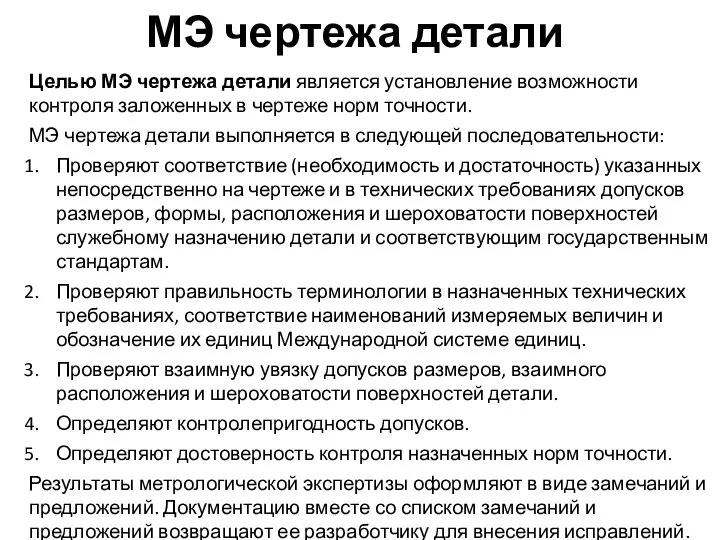 МЭ чертежа детали

Целью МЭ чертежа детали является установление возможности контроля заложенных в чертеже норм точности.

МЭ чертежа детали выполняется в следующей последовательности:

1. Проверяют соответствие (необходимость и достаточность) указанных непосредственно на чертеже и в технических требованиях допусков размеров, формы, расположения и шероховатости поверхностей служебному назначению детали и соответствующим государственным стандартам.
2. Проверяют правильность терминологии в назначенных технических требованиях, соответствие наименований измеряемых величин и обозначение их единиц Международной системе единиц.
3. Проверяют взаимную увязку допусков размеров, взаимного расположения и шероховатости поверхностей детали.
4. Определяют контролепригодность допусков.
5. Определяют достоверность контроля назначенных норм точности.

Результаты метрологической экспертизы оформляют в виде замечаний и предложений. Документацию вместе со списком замечаний и предложений возвращают ее разработчику для внесения исправлений.